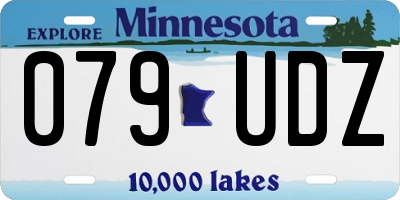 EXPLORE Minnesota

079 UDZ

10,000 lakes